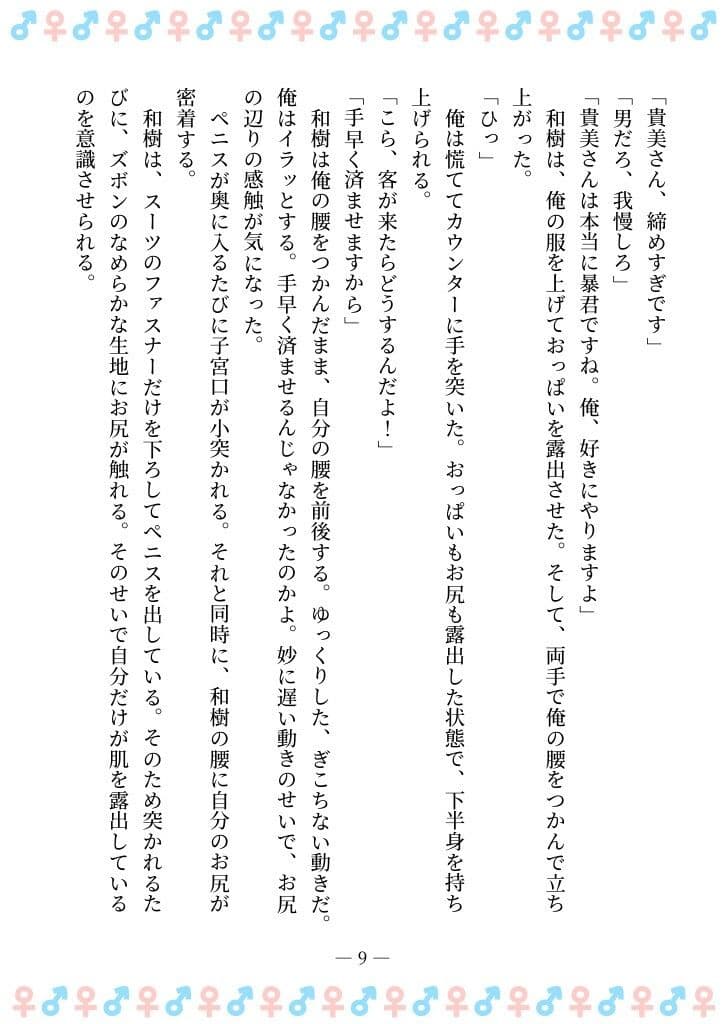 「貴美さん、締めすぎです」
「男だろ、我慢しろ」
「貴美さんは本当に暴君ですね。俺、好きにやりますよ」
和樹は、俺の服を上げておっぱいを露出させた。そして、両手で俺の腰をつかんで立ち上がった。
「ひっ」
俺は慌ててカウンターに手を突いた。おっぱいもお尻も露出した状態で、下半身を持ち上げられる。
「こら、客が来たらどうするんだよ！」
「手早く済ませますから」
和樹は俺の腰をつかんだまま、自分の腰を前後する。ゆっくりした、ぎこちない動きだ。俺はイラッとする。手早く済ませるんじゃなかったのかよ。妙に遅い動きのせいで、お尻の辺りの感触が気になった。
ペニスが奥に入るたびに子宮口が小突かれる。それと同時に、和樹の腰に自分のお尻が密着する。
和樹は、スーツのファスナーだけを下ろしてペニスを出している。そのため突かれるたびに、ズボンのなめらかな生地にお尻が触れる。そのせいで自分だけが肌を露出しているのを意識させられる。

— 9 —